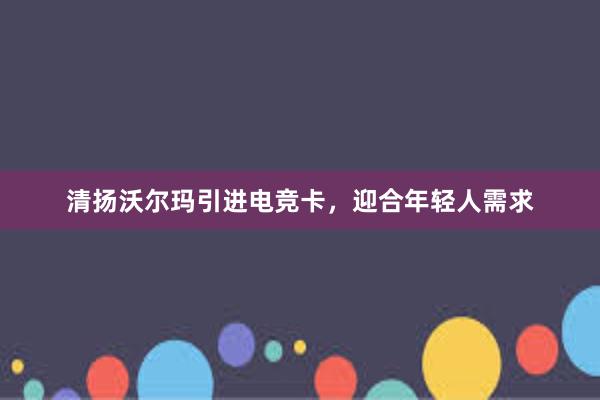 清扬沃尔玛引进电竞卡，迎合年轻人需求